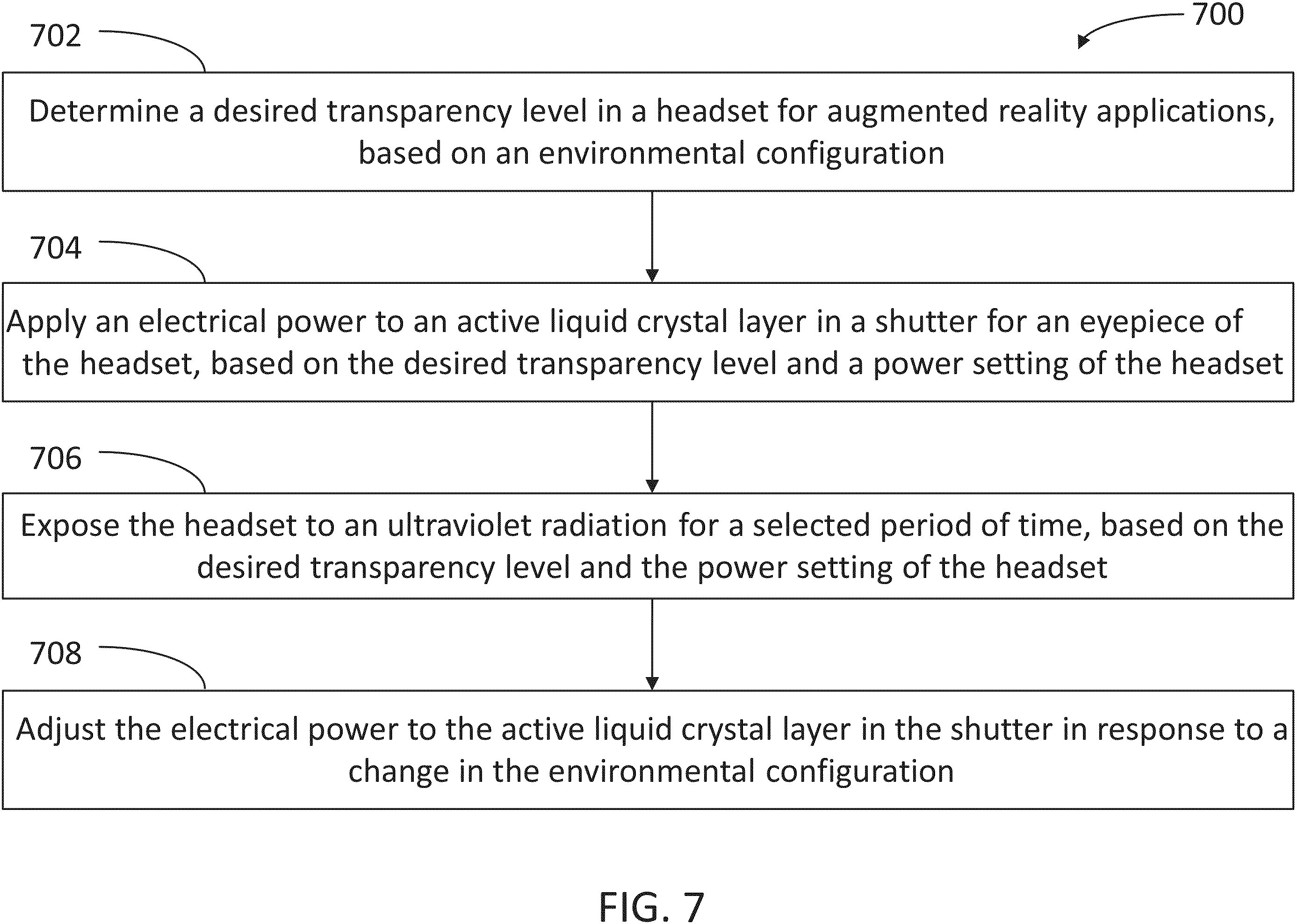 700

702

Determine a desired transparency level in a headset for augmented reality applications, based on an environmental configuration

704

Apply an electrical power to an active liquid crystal layer in a shutter for an eyepiece of the headset, based on the desired transparency level and a power setting of the headset

706

Expose the headset to an ultraviolet radiation for a selected period of time, based on the desired transparency level and the power setting of the headset

708

Adjust the electrical power to the active liquid crystal layer in the shutter in response to a change in the environmental configuration

FIG. 7